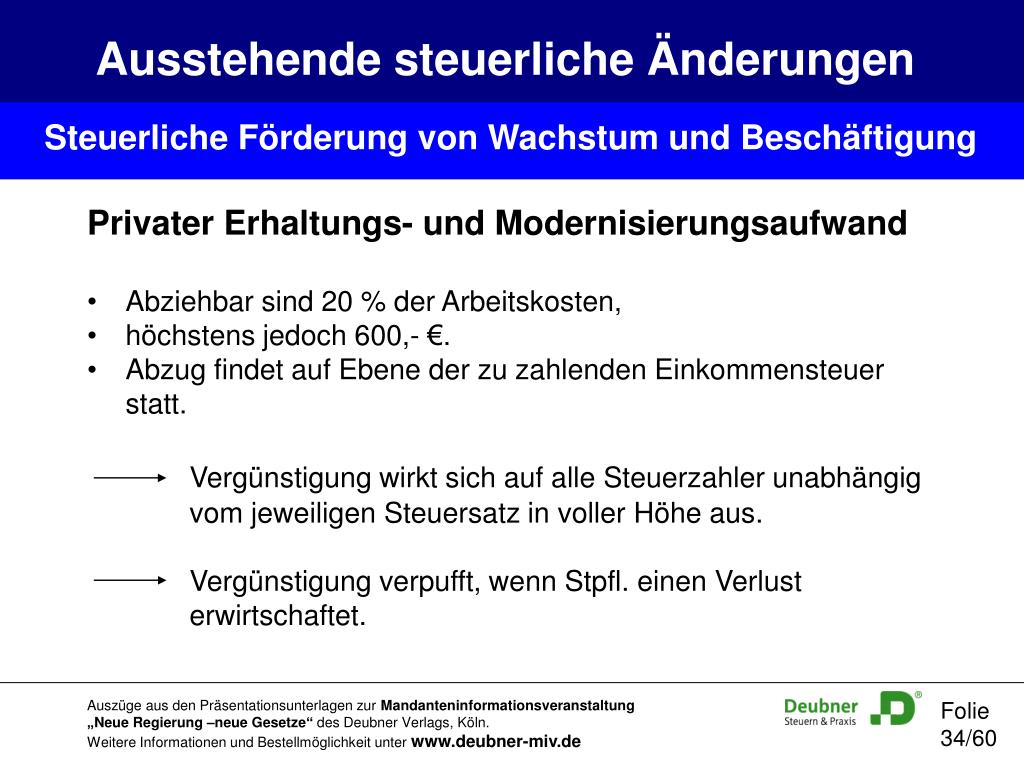 Ausstehende steuerliche Änderungen

Steuerliche Förderung von Wachstum und Beschäftigung

Privater Erhaltungs- und Modernisierungsaufwand

• Abziehbar sind 20 % der Arbeitskosten,
• höchstens jedoch 600,- €.
• Abzug findet auf Ebene der zu zahlenden Einkommensteuer statt.

Vergünstigung wirkt sich auf alle Steuerzahler unabhängig vom jeweiligen Steuersatz in voller Höhe aus.

Vergünstigung verpufft, wenn Stpfl. einen Verlust erwirtschaftet.

Auszüge aus den Präsentationsunterlagen zur Mandanteninformationsveranstaltung „Neue Regierung –neue Gesetze“ des Deubner Verlags, Köln.
Weitere Informationen und Bestellmöglichkeit unter www.deubner-miv.de

Deubner
Steuern & Praxis

Folie
34/60